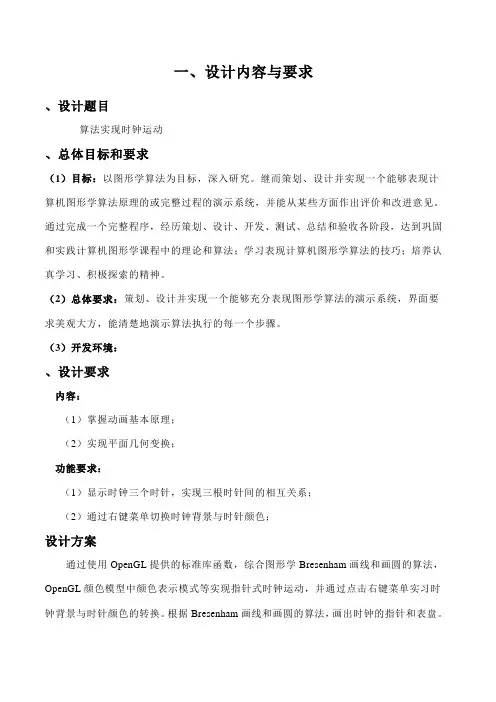 一、设计内容与要求

、设计题目

算法实现时钟运动

、总体目标和要求

（1）目标：以图形学算法为目标，深入研究。继而策划、设计并实现一个能够表现计算机图形学算法原理的或完整过程的演示系统，并能从某些方面作出评价和改进意见。通过完成一个完整程序，经历策划、设计、开发、测试、总结和验收各阶段，达到巩固和实践计算机图形学课程中的理论和算法；学习表现计算机图形学算法的技巧；培养认真学习、积极探索的精神。

（2）总体要求：策划、设计并实现一个能够充分表现图形学算法的演示系统，界面要求美观大方，能清楚地演示算法执行的每一个步骤。

（3）开发环境：

、设计要求

内容：

（1）掌握动画基本原理；

（2）实现平面几何变换；

功能要求：

（1）显示时钟三个时针，实现三根时针间的相互关系；

（2）通过右键菜单切换时钟背景与时针颜色；

设计方案

通过使用 OpenGL 提供的标准库函数，综合图形学 Bresenham 画线和画圆的算法，OpenGL 颜色模型中颜色表示模式等实现指针式时钟运动，并通过点击右键菜单实习时钟背景与时针颜色的转换。根据 Bresenham 画线和画圆的算法，画出时钟的指针和表盘。